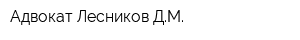 Адвокат Лесников Д.М.